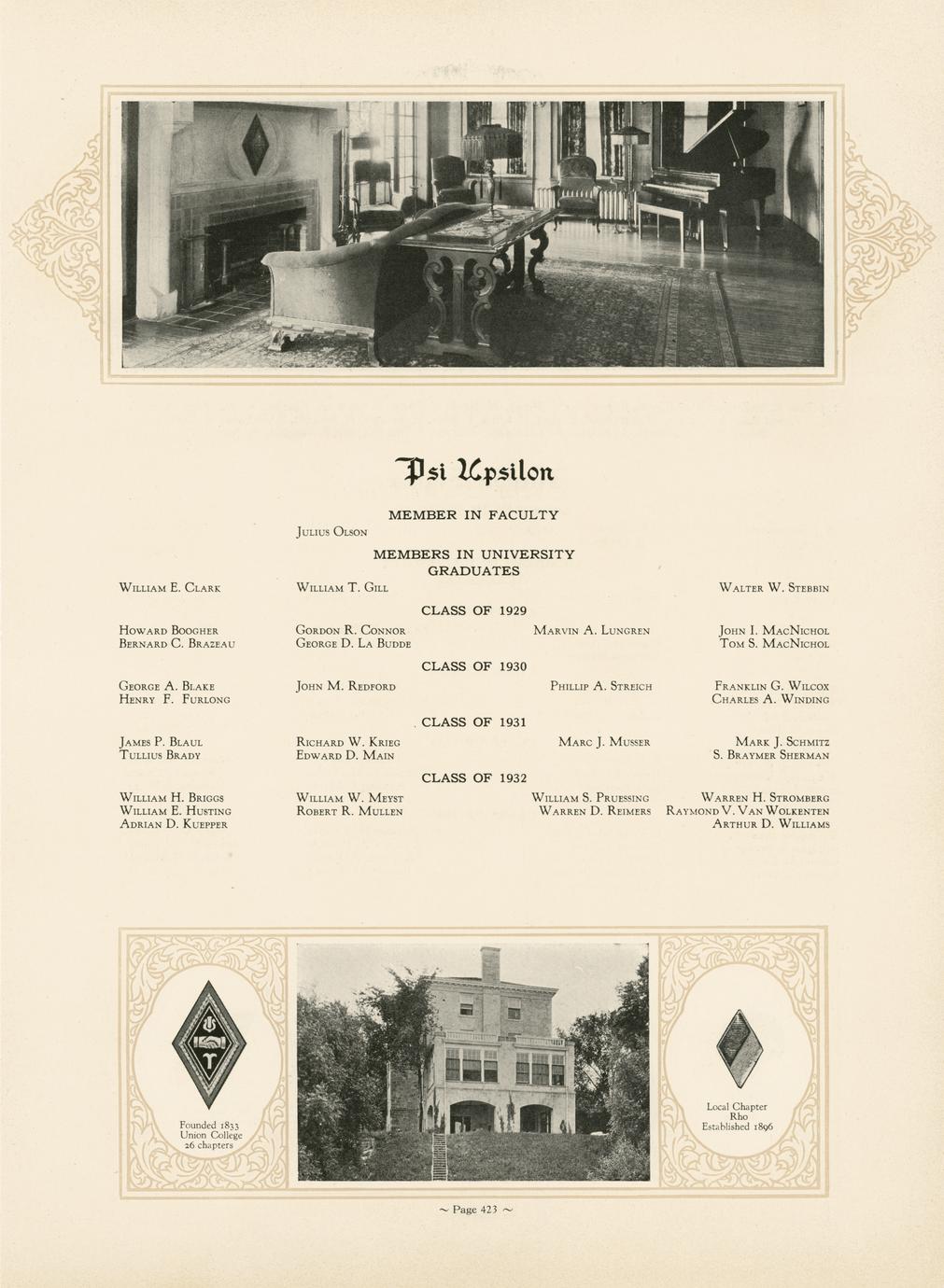 Psi Upsilon

MEMBER IN FACULTY

Julius Olson

MEMBERS IN UNIVERSITY
GRADUATES

William E. Clark
William T. Gill
Walter W. Stebbin

CLASS OF 1929

Howard Boogher
Bernard C. Brazeau
Gordon R. Connor
George D. La Budde
Marvin A. Lungren
John I. MacNichol
Tom S. MacNichol

CLASS OF 1930

George A. Blake
Henry F. Furlong
John M. Redford
Phillip A. Streich
Franklin G. Wilcox
Charles A. Winding

CLASS OF 1931

James P. Blaul
Tullius Brady
Richard W. Krieg
Edward D. Main
Marc J. Musser
Mark J. Schmitz
S. Braymer Sherman

CLASS OF 1932

William H. Briggs
William E. Husting
Adrian D. Kuepper
William W. Meyst
Robert R. Mullen
William S. Pruessing
Warren D. Reimers
Warren H. Stromberg
Raymond V. Van Wolkenten
Arthur D. Williams

Founded 1833
Union College
26 chapters

Local Chapter
Rho
Established 1896

~ Page 423 ~